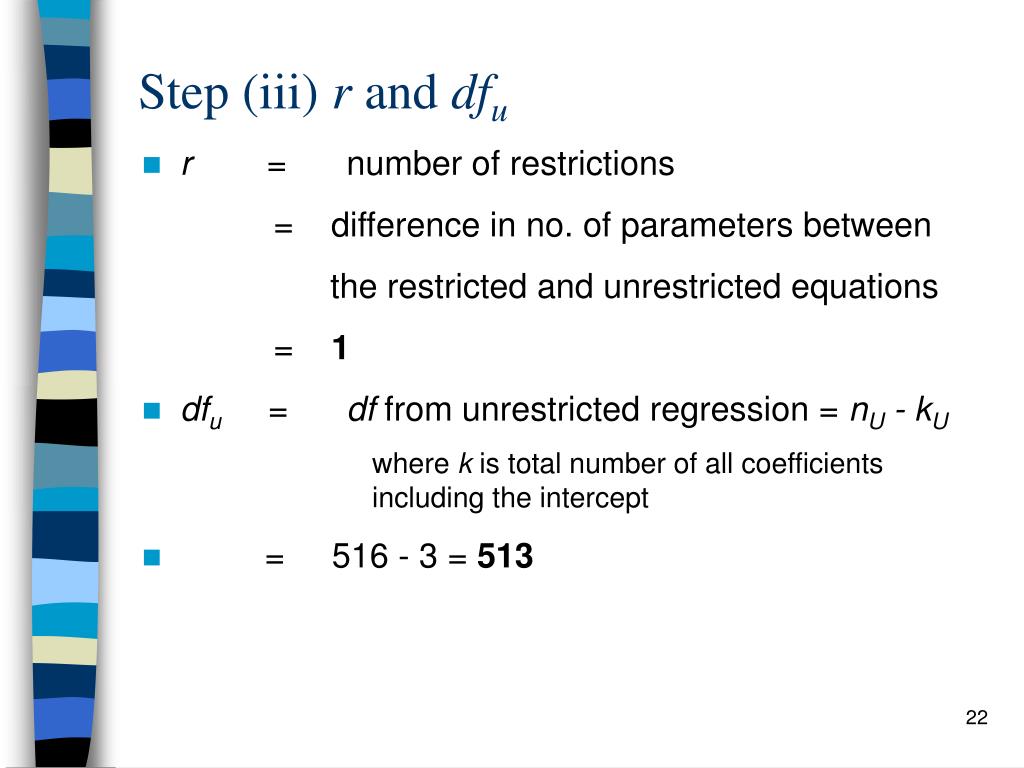 Step (iii) $r$ and $df_u$

$r$ = number of restrictions

= difference in no. of parameters between the restricted and unrestricted equations

= **1**

$df_u$ = $df$ from unrestricted regression = $n_U$ - $k_U$

where $k$ is total number of all coefficients including the intercept

= 516 - 3 = **513**

22